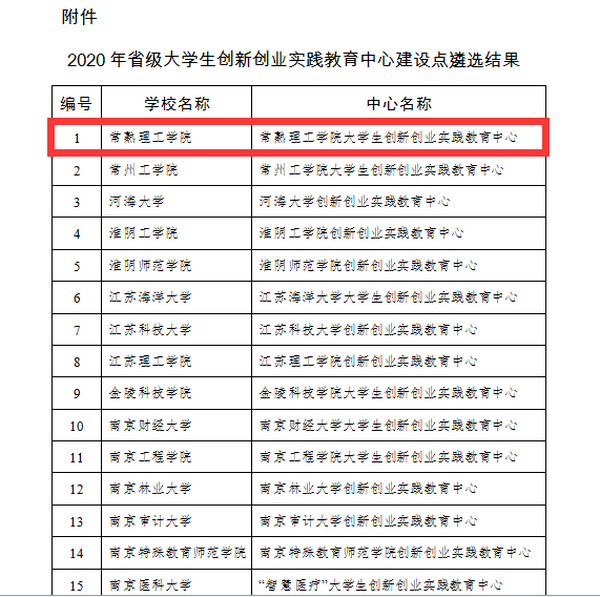 附件

2020 年省级大学生创新创业实践教育中心建设点遴选结果

| 编号 | 学校名称 | 中心名称 |
|---|---|---|
| 1 | 常熟理工学院 | 常熟理工学院大学生创新创业实践教育中心 |
| 2 | 常州工学院 | 常州工学院大学生创新创业实践教育中心 |
| 3 | 河海大学 | 河海大学创新创业实践教育中心 |
| 4 | 淮阴工学院 | 淮阴工学院创新创业实践教育中心 |
| 5 | 淮阴师范学院 | 淮阴师范学院创新创业实践教育中心 |
| 6 | 江苏海洋大学 | 江苏海洋大学大学生创新创业实践教育中心 |
| 7 | 江苏科技大学 | 江苏科技大学创新创业实践教育中心 |
| 8 | 江苏理工学院 | 江苏理工学院创新创业实践教育中心 |
| 9 | 金陵科技学院 | 金陵科技学院大学生创新创业实践教育中心 |
| 10 | 南京财经大学 | 南京财经大学大学生创新创业实践教育中心 |
| 11 | 南京工程学院 | 南京工程学院大学生创新创业实践教育中心 |
| 12 | 南京林业大学 | 南京林业大学创新创业实践教育中心 |
| 13 | 南京审计大学 | 南京审计大学创新创业实践教育中心 |
| 14 | 南京特殊教育师范学院 | 南京特殊教育师范学院创新创业实践教育中心 |
| 15 | 南京医科大学 | “智慧医疗”大学生创新创业实践教育中心 |